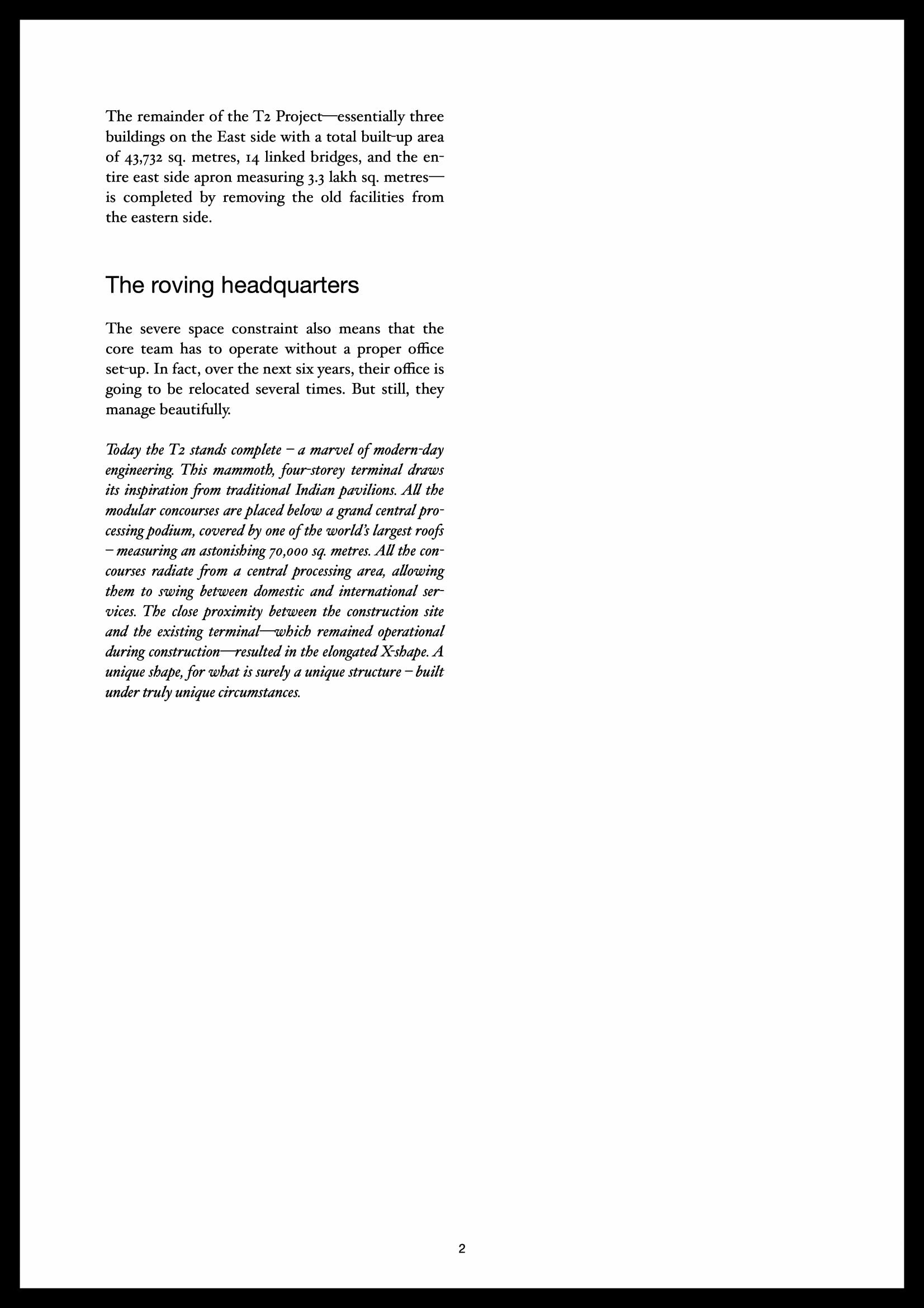 The remainder of the T2 Project—essentially three buildings on the East side with a total built-up area of 43,732 sq. metres, 14 linked bridges, and the entire east side apron measuring 3.3 lakh sq. metres—is completed by removing the old facilities from the eastern side.

The roving headquarters

The severe space constraint also means that the core team has to operate without a proper office set-up. In fact, over the next six years, their office is going to be relocated several times. But still, they manage beautifully.

Today the T2 stands complete – a marvel of modern-day engineering. This mammoth, four-storey terminal draws its inspiration from traditional Indian pavilions. All the modular concourses are placed below a grand central processing podium, covered by one of the world's largest roofs – measuring an astonishing 70,000 sq. metres. All the concourses radiate from a central processing area, allowing them to swing between domestic and international services. The close proximity between the construction site and the existing terminal—which remained operational during construction—resulted in the elongated X-shape. A unique shape, for what is surely a unique structure – built under truly unique circumstances.

2